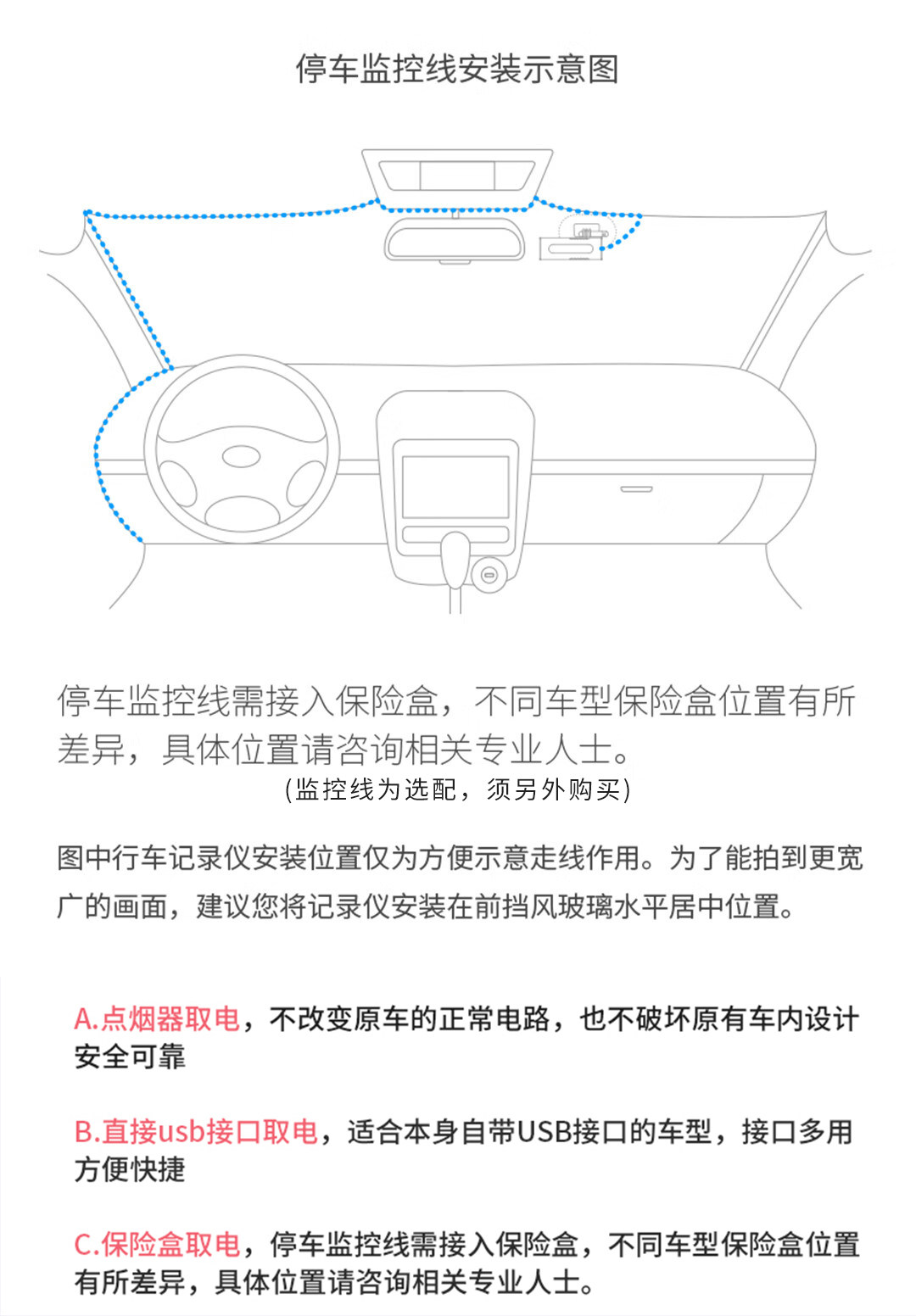 停车监控线安装示意图

停车监控线需接入保险盒，不同车型保险盒位置有所差异，具体位置请咨询相关专业人士。
(监控线为选配，须另外购买)

图中行车记录仪安装位置仅为方便示意走线作用。为了能拍到更宽广的画面，建议您将记录仪安装在前挡风玻璃水平居中位置。

A.点烟器取电，不改变原车的正常电路，也不破坏原有车内设计安全可靠

B.直接usb接口取电，适合本身自带USB接口的车型，接口多用方便快捷

C.保险盒取电，停车监控线需接入保险盒，不同车型保险盒位置有所差异，具体位置请咨询相关专业人士。